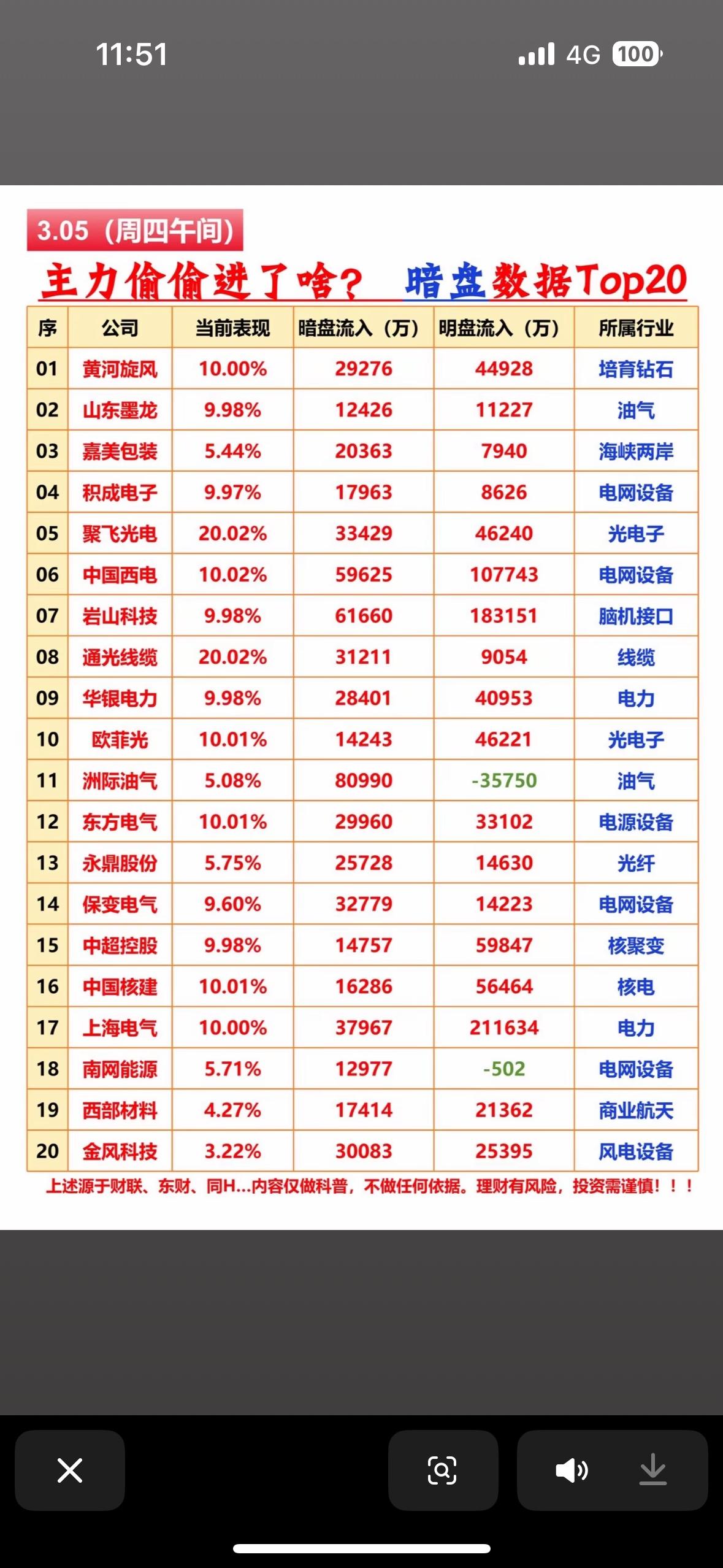 11:51 4G 100

3.05（周四午间）

主力偷偷进了啥？ 暗盘数据Top20

| 序 | 公司 | 当前表现 | 暗盘流入（万） | 明盘流入（万） | 所属行业 |
|---|---|---|---|---|---|
| 01 | 黄河旋风 | 10.00% | 29276 | 44928 | 培育钻石 |
| 02 | 山东墨龙 | 9.98% | 12426 | 11227 | 油气 |
| 03 | 嘉美包装 | 5.44% | 20363 | 7940 | 海峡两岸 |
| 04 | 积成电子 | 9.97% | 17963 | 8626 | 电网设备 |
| 05 | 聚飞光电 | 20.02% | 33429 | 46240 | 光电子 |
| 06 | 中国西电 | 10.02% | 59625 | 107743 | 电网设备 |
| 07 | 岩山科技 | 9.98% | 61660 | 183151 | 脑机接口 |
| 08 | 通光线缆 | 20.02% | 31211 | 9054 | 线缆 |
| 09 | 华银电力 | 9.98% | 28401 | 40953 | 电力 |
| 10 | 欧菲光 | 10.01% | 14243 | 46221 | 光电子 |
| 11 | 洲际油气 | 5.08% | 80990 | -35750 | 油气 |
| 12 | 东方电气 | 10.01% | 29960 | 33102 | 电源设备 |
| 13 | 永鼎股份 | 5.75% | 25728 | 14630 | 光纤 |
| 14 | 保变电气 | 9.60% | 32779 | 14223 | 电网设备 |
| 15 | 中超控股 | 9.98% | 14757 | 59847 | 核聚变 |
| 16 | 中国核建 | 10.01% | 16286 | 56464 | 核电 |
| 17 | 上海电气 | 10.00% | 37967 | 211634 | 电力 |
| 18 | 南网能源 | 5.71% | 12977 | -502 | 电网设备 |
| 19 | 西部材料 | 4.27% | 17414 | 21362 | 商业航天 |
| 20 | 金风科技 | 3.22% | 30083 | 25395 | 风电设备 |

上述源于财联、东财、同H...内容仅做科普，不做任何依据。理财有风险，投资需谨慎！！！